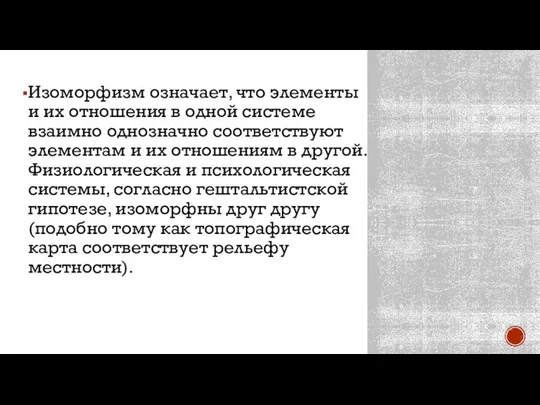 Изоморфизм означает, что элементы и их отношения в одной системе взаимно однозначно соответствуют элементам и их отношениям в другой. Физиологическая и психологическая системы, согласно гештальтистской гипотезе, изоморфны друг другу (подобно тому как топографическая карта соответствует рельефу местности).